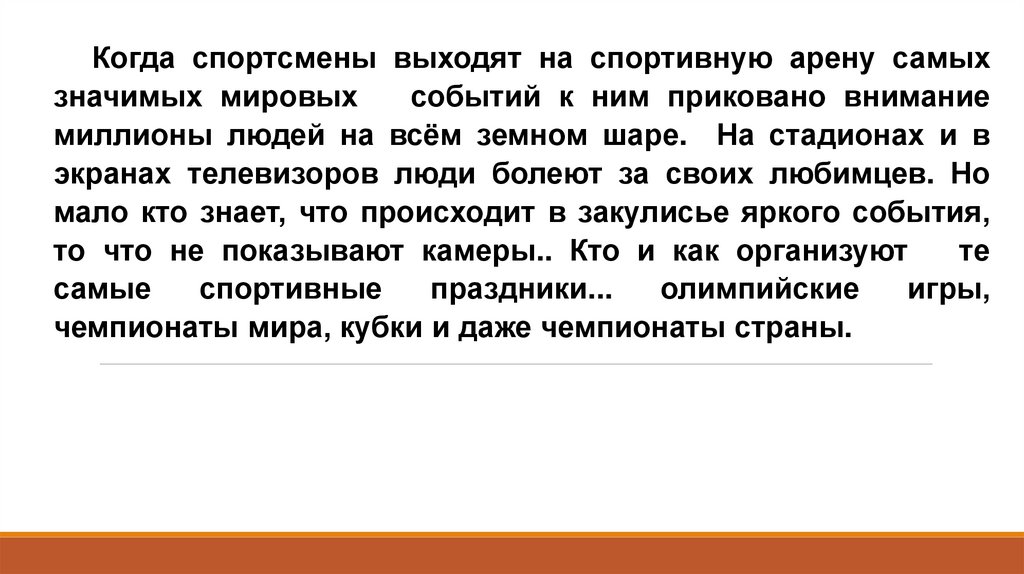 Когда спортсмены выходят на спортивную арену самых значимых мировых событий к ним приковано внимание миллионы людей на всём земном шаре. На стадионах и в экранах телевизоров люди болеют за своих любимцев. Но мало кто знает, что происходит в закулисье яркого события, то что не показывают камеры.. Кто и как организуют те самые спортивные праздники... олимпийские игры, чемпионаты мира, кубки и даже чемпионаты страны.